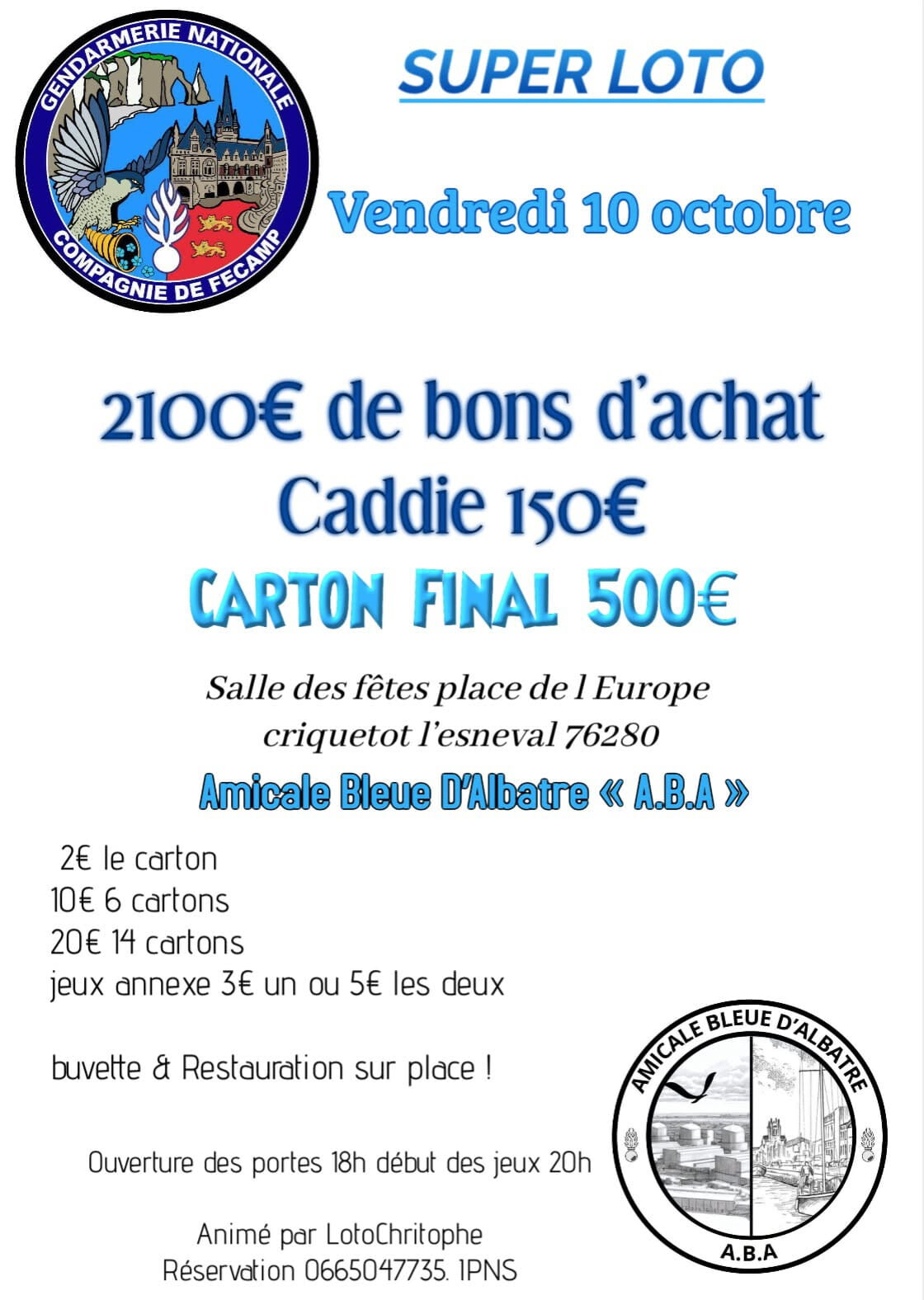 GENDARMERIE NATIONALE
COMPAGNIE DE FECAMP

SUPER LOTO

Vendredi 10 octobre

2100€ de bons d'achat
Caddie 150€
CARTON FINAL 500€

Salle des fêtes place de l Europe
criquetot l'esneval 76280

Amicale Bleue D'Albatre « A.B.A »

2€ le carton
10€ 6 cartons
20€ 14 cartons
jeux annexe 3€ un ou 5€ les deux

buvette & Restauration sur place !

Ouverture des portes 18h début des jeux 20h

Animé par LotoChritophe
Réservation 0665047735. IPNS

AMICALE BLEUE D'ALBATRE
A.B.A